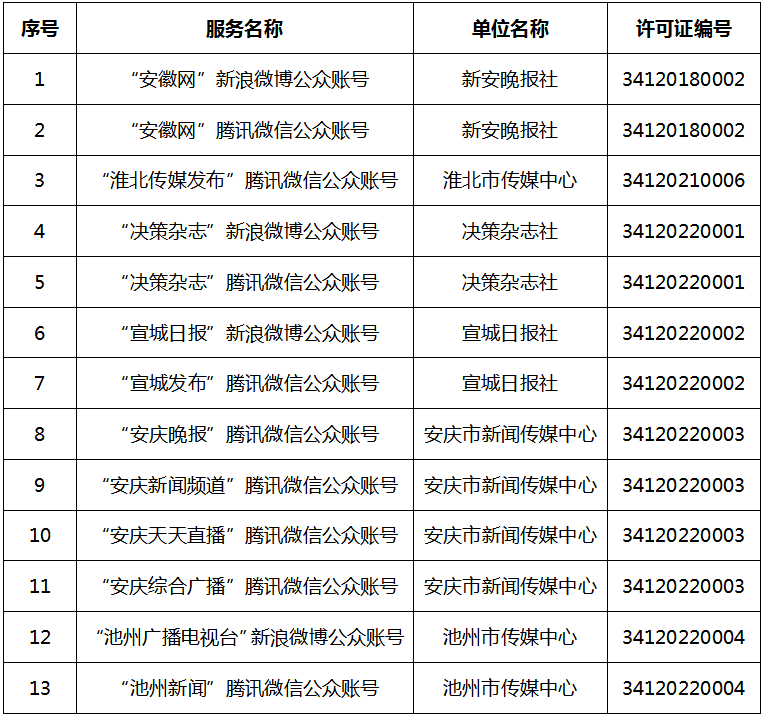 | 序号 | 服务名称 | 单位名称 | 许可证编号 |
|---|---|---|---|
| 1 | “安徽网”新浪微博公众账号 | 新安晚报社 | 34120180002 |
| 2 | “安徽网”腾讯微信公众账号 | 新安晚报社 | 34120180002 |
| 3 | “淮北传媒发布”腾讯微信公众账号 | 淮北市传媒中心 | 34120210006 |
| 4 | “决策杂志”新浪微博公众账号 | 决策杂志社 | 34120220001 |
| 5 | “决策杂志”腾讯微信公众账号 | 决策杂志社 | 34120220001 |
| 6 | “宣城日报”新浪微博公众账号 | 宣城日报社 | 34120220002 |
| 7 | “宣城发布”腾讯微信公众账号 | 宣城日报社 | 34120220002 |
| 8 | “安庆晚报”腾讯微信公众账号 | 安庆市新闻传媒中心 | 34120220003 |
| 9 | “安庆新闻频道”腾讯微信公众账号 | 安庆市新闻传媒中心 | 34120220003 |
| 10 | “安庆天天直播”腾讯微信公众账号 | 安庆市新闻传媒中心 | 34120220003 |
| 11 | “安庆综合广播”腾讯微信公众账号 | 安庆市新闻传媒中心 | 34120220003 |
| 12 | “池州广播电视台”新浪微博公众账号 | 池州市传媒中心 | 34120220004 |
| 13 | “池州新闻”腾讯微信公众账号 | 池州市传媒中心 | 34120220004 |